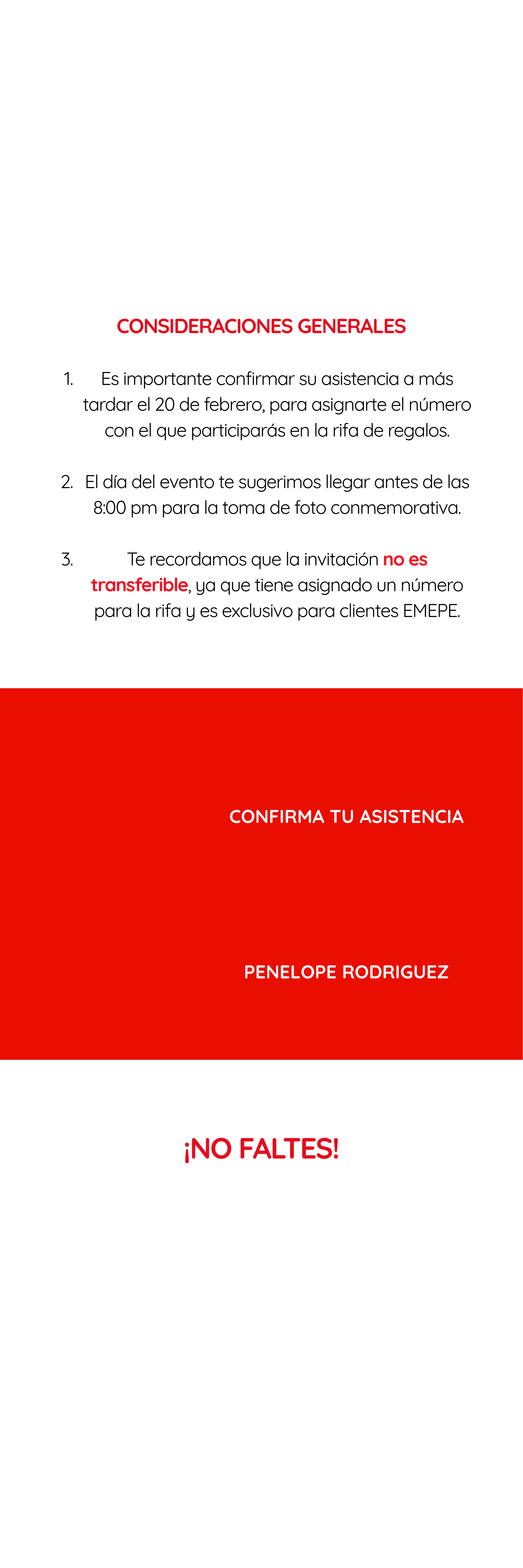 CONSIDERACIONES GENERALES

1. Es importante confirmar su asistencia a más tardar el 20 de febrero, para asignarte el número con el que participarás en la rifa de regalos.

2. El día del evento te sugerimos llegar antes de las 8:00 pm para la toma de foto conmemorativa.

3. Te recordamos que la invitación no es transferible, ya que tiene asignado un número para la rifa y es exclusivo para clientes EMEPE.

CONFIRMA TU ASISTENCIA

PENELOPE RODRIGUEZ

¡NO FALTES!